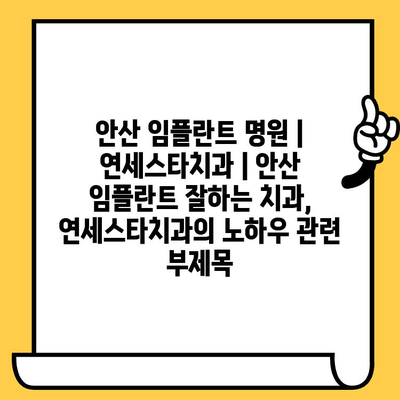 안산 임플란트 명원 | 연세스타치과 | 안산 임플란트 잘하는 치과, 연세스타치과의 노하우 관련 부제목